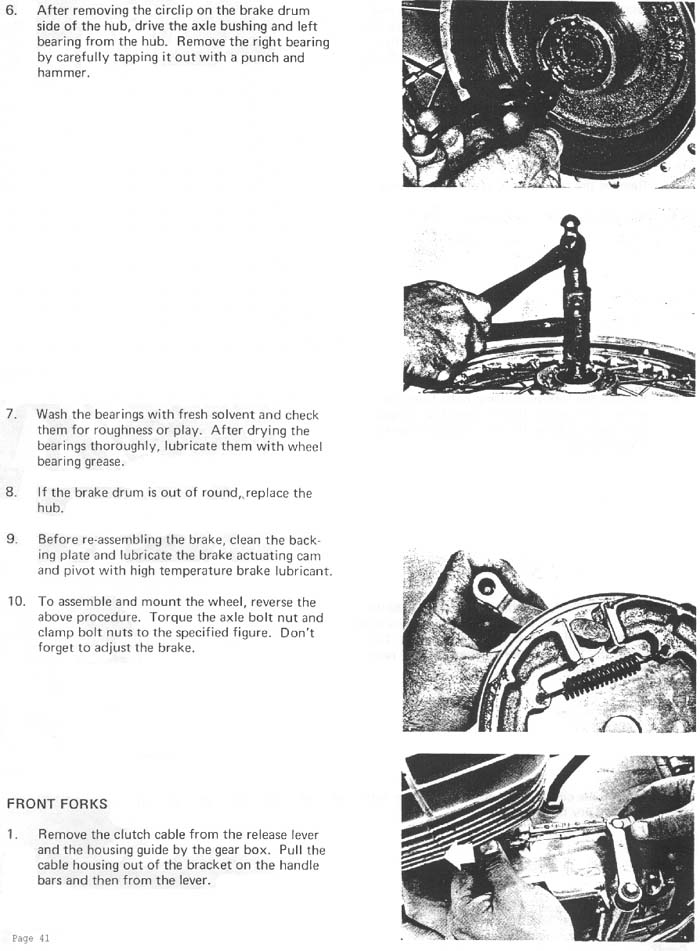 6. After removing the circlip on the brake drum side of the hub, drive the axle bushing and left bearing from the hub. Remove the right bearing by carefully tapping it out with a punch and hammer.

7. Wash the bearings with fresh solvent and check them for roughness or play. After drying the bearings thoroughly, lubricate them with wheel bearing grease.

8. If the brake drum is out of round, replace the hub.

9. Before re-assembling the brake, clean the backing plate and lubricate the brake actuating cam and pivot with high temperature brake lubricant.

10. To assemble and mount the wheel, reverse the above procedure. Torque the axle bolt nut and clamp bolt nuts to the specified figure. Don't forget to adjust the brake.

FRONT FORKS

1. Remove the clutch cable from the release lever and the housing guide by the gear box. Pull the cable housing out of the bracket on the handle bars and then from the lever.

Page 41